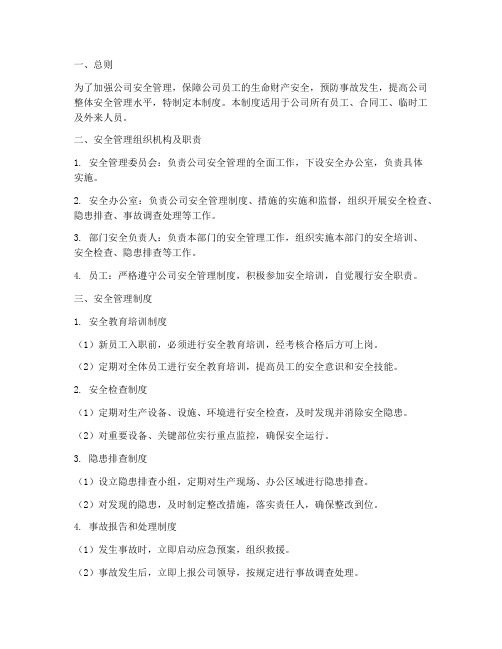 一、总则

为了加强公司安全管理，保障公司员工的生命财产安全，预防事故发生，提高公司整体安全管理水平，特制定本制度。本制度适用于公司所有员工、合同工、临时工及外来人员。

二、安全管理组织机构及职责

1. 安全管理委员会：负责公司安全管理的全面工作，下设安全办公室，负责具体实施。

2. 安全办公室：负责公司安全管理制度、措施的实施和监督，组织开展安全检查、隐患排查、事故调查处理等工作。

3. 部门安全负责人：负责本部门的安全管理工作，组织实施本部门的安全培训、安全检查、隐患排查等工作。

4. 员工：严格遵守公司安全管理制度，积极参加安全培训，自觉履行安全职责。

三、安全管理制度

1. 安全教育培训制度

（1）新员工入职前，必须进行安全教育培训，经考核合格后方可上岗。

（2）定期对全体员工进行安全教育培训，提高员工的安全意识和安全技能。

2. 安全检查制度

（1）定期对生产设备、设施、环境进行安全检查，及时发现并消除安全隐患。

（2）对重要设备、关键部位实行重点监控，确保安全运行。

3. 隐患排查制度

（1）设立隐患排查小组，定期对生产现场、办公区域进行隐患排查。

（2）对发现的隐患，及时制定整改措施，落实责任人，确保整改到位。

4. 事故报告和处理制度

（1）发生事故时，立即启动应急预案，组织救援。

（2）事故发生后，立即上报公司领导，按规定进行事故调查处理。